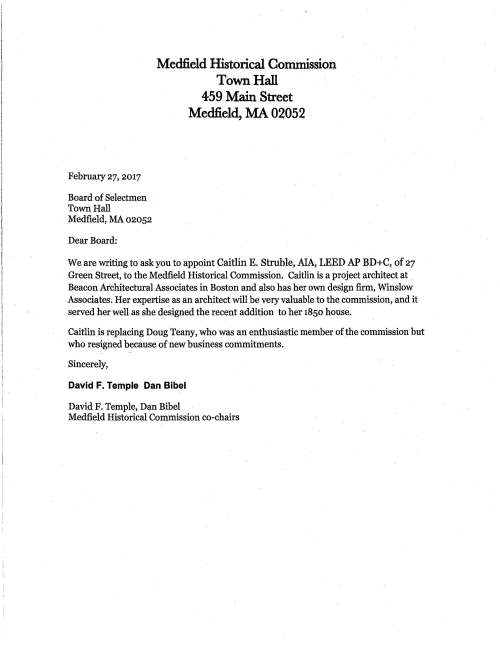 Medfield Historical Commission
Town Hall
459 Main Street
Medfield, MA 02052

February 27, 2017

Board of Selectmen
Town Hall
Medfield, MA 02052

Dear Board:

We are writing to ask you to appoint Caitlin E. Struble, AIA, LEED AP BD+C, of 27 Green Street, to the Medfield Historical Commission. Caitlin is a project architect at Beacon Architectural Associates in Boston and also has her own design firm, Winslow Associates. Her expertise as an architect will be very valuable to the commission, and it served her well as she designed the recent addition to her 1850 house.

Caitlin is replacing Doug Teany, who was an enthusiastic member of the commission but who resigned because of new business commitments.

Sincerely,

David F. Temple Dan Bibel

David F. Temple, Dan Bibel
Medfield Historical Commission co-chairs